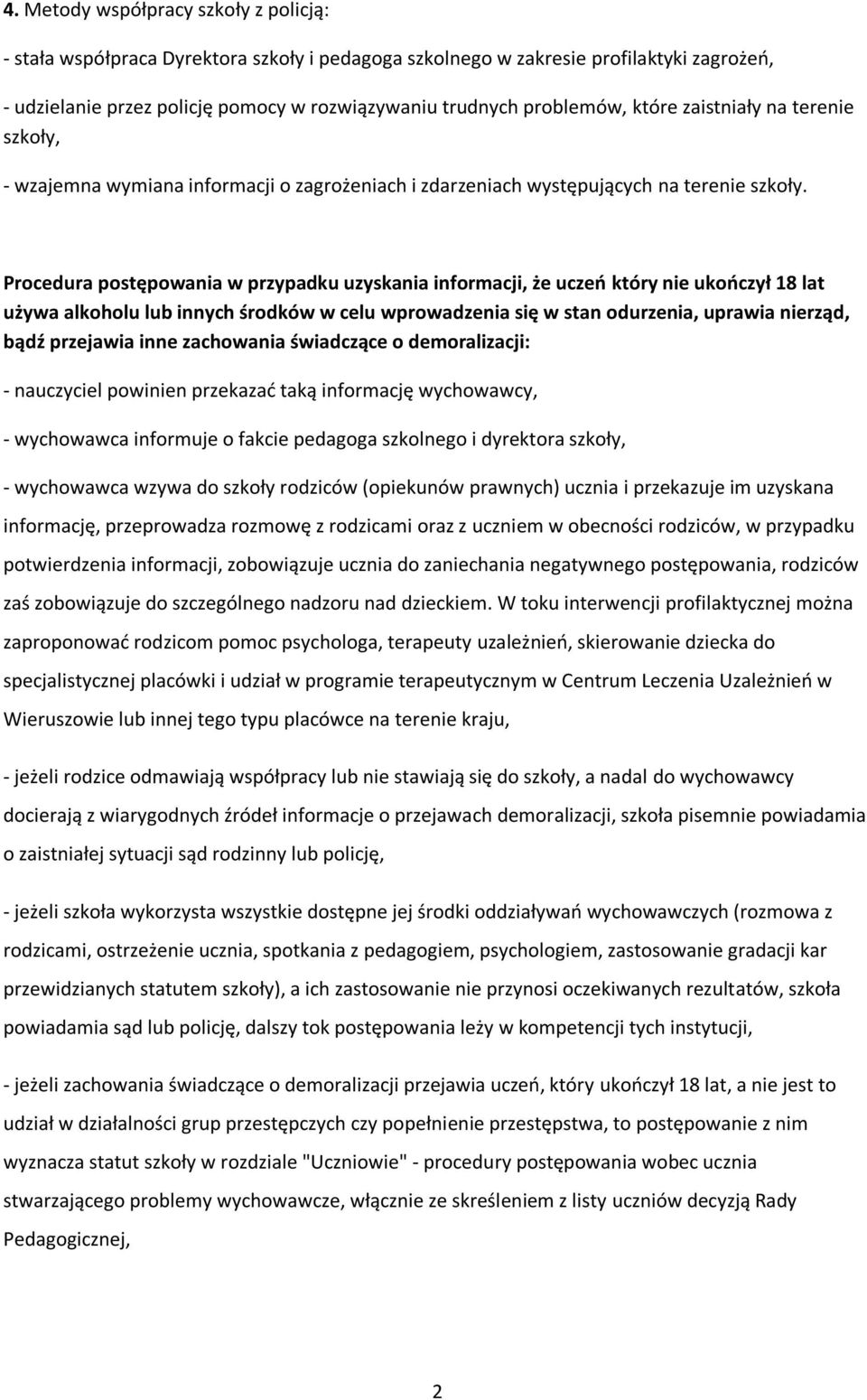 4. Metody współpracy szkoły z policją:

- stała współpraca Dyrektora szkoły i pedagoga szkolnego w zakresie profilaktyki zagrożeń,

- udzielanie przez policję pomocy w rozwiązywaniu trudnych problemów, które zaistniały na terenie szkoły,

- wzajemna wymiana informacji o zagrożeniach i zdarzeniach występujących na terenie szkoły.

Procedura postępowania w przypadku uzyskania informacji, że uczeń który nie ukończył 18 lat używa alkoholu lub innych środków w celu wprowadzenia się w stan odurzenia, uprawia nierząd, bądź przejawia inne zachowania świadczące o demoralizacji:

- nauczyciel powinien przekazać taką informację wychowawcy,

- wychowawca informuje o fakcie pedagoga szkolnego i dyrektora szkoły,

- wychowawca wzywa do szkoły rodziców (opiekunów prawnych) ucznia i przekazuje im uzyskana informację, przeprowadza rozmowę z rodzicami oraz z uczniem w obecności rodziców, w przypadku potwierdzenia informacji, zobowiązuje ucznia do zaniechania negatywnego postępowania, rodziców zaś zobowiązuje do szczególnego nadzoru nad dzieckiem. W toku interwencji profilaktycznej można zaproponować rodzicom pomoc psychologa, terapeuty uzależnień, skierowanie dziecka do specjalistycznej placówki i udział w programie terapeutycznym w Centrum Leczenia Uzależnień w Wieruszowie lub innej tego typu placówce na terenie kraju,

- jeżeli rodzice odmawiają współpracy lub nie stawiają się do szkoły, a nadal do wychowawcy docierają z wiarygodnych źródeł informacje o przejawach demoralizacji, szkoła pisemnie powiadamia o zaistniałej sytuacji sąd rodzinny lub policję,

- jeżeli szkoła wykorzysta wszystkie dostępne jej środki oddziaływań wychowawczych (rozmowa z rodzicami, ostrzeżenie ucznia, spotkania z pedagogiem, psychologiem, zastosowanie gradacji kar przewidzianych statutem szkoły), a ich zastosowanie nie przynosi oczekiwanych rezultatów, szkoła powiadamia sąd lub policję, dalszy tok postępowania leży w kompetencji tych instytucji,

- jeżeli zachowania świadczące o demoralizacji przejawia uczeń, który ukończył 18 lat, a nie jest to udział w działalności grup przestępczych czy popełnienie przestępstwa, to postępowanie z nim wyznacza statut szkoły w rozdziale "Uczniowie" - procedury postępowania wobec ucznia stwarzającego problemy wychowawcze, włącznie ze skreśleniem z listy uczniów decyzją Rady Pedagogicznej,

2